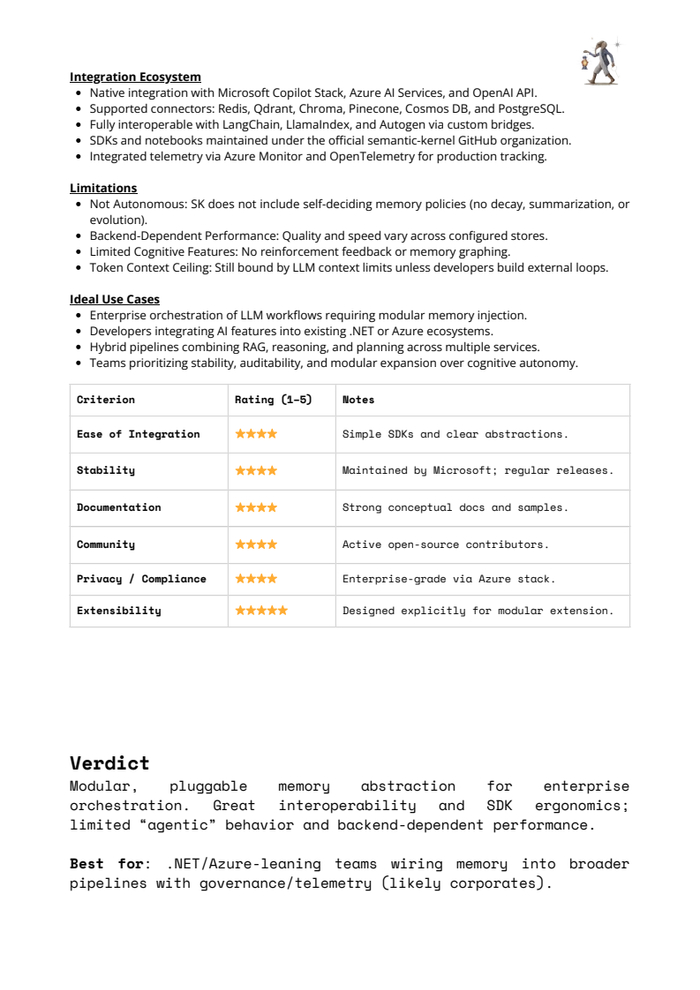 Integration Ecosystem
• Native integration with Microsoft Copilot Stack, Azure AI Services, and OpenAI API.
• Supported connectors: Redis, Qdrant, Chroma, Pinecone, Cosmos DB, and PostgreSQL.
• Fully interoperable with LangChain, LlamaIndex, and Autogen via custom bridges.
• SDKs and notebooks maintained under the official semantic-kernel GitHub organization.
• Integrated telemetry via Azure Monitor and OpenTelemetry for production tracking.

Limitations
• Not Autonomous: SK does not include self-deciding memory policies (no decay, summarization, or evolution).
• Backend-Dependent Performance: Quality and speed vary across configured stores.
• Limited Cognitive Features: No reinforcement feedback or memory graphing.
• Token Context Ceiling: Still bound by LLM context limits unless developers build external loops.

Ideal Use Cases
• Enterprise orchestration of LLM workflows requiring modular memory injection.
• Developers integrating AI features into existing .NET or Azure ecosystems.
• Hybrid pipelines combining RAG, reasoning, and planning across multiple services.
• Teams prioritizing stability, auditability, and modular expansion over cognitive autonomy.

| Criterion | Rating (1-5) | Notes |
|---|---|---|
| Ease of Integration | ★★★★ | Simple SDKs and clear abstractions. |
| Stability | ★★★★ | Maintained by Microsoft; regular releases. |
| Documentation | ★★★★ | Strong conceptual docs and samples. |
| Community | ★★★★ | Active open-source contributors. |
| Privacy / Compliance | ★★★★ | Enterprise-grade via Azure stack. |
| Extensibility | ★★★★★ | Designed explicitly for modular extension. |

Verdict
Modular, pluggable memory abstraction for enterprise orchestration. Great interoperability and SDK ergonomics; limited "agentic" behavior and backend-dependent performance.

Best for: .NET/Azure-leaning teams wiring memory into broader pipelines with governance/telemetry (likely corporates).